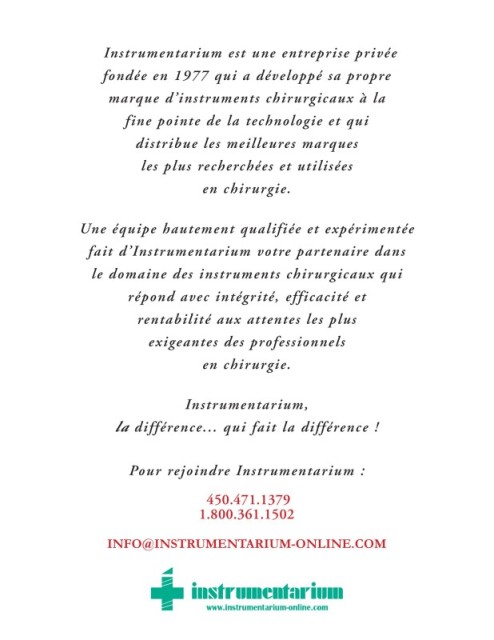 Instrumentarium est une entreprise privée fondée en 1977 qui a développé sa propre marque d'instruments chirurgicaux à la fine pointe de la technologie et qui distribue les meilleures marques les plus recherchées et utilisées en chirurgie.

Une équipe hautement qualifiée et expérimentée fait d'Instrumentarium votre partenaire dans le domaine des instruments chirurgicaux qui répond avec intégrité, efficacité et rentabilité aux attentes les plus exigeantes des professionnels en chirurgie.

Instrumentarium,
la différence... qui fait la différence !

Pour rejoindre Instrumentarium :

450.471.1379
1.800.361.1502

INFO@INSTRUMENTARIUM-ONLINE.COM

instrumentarium
www.instrumentarium-online.com